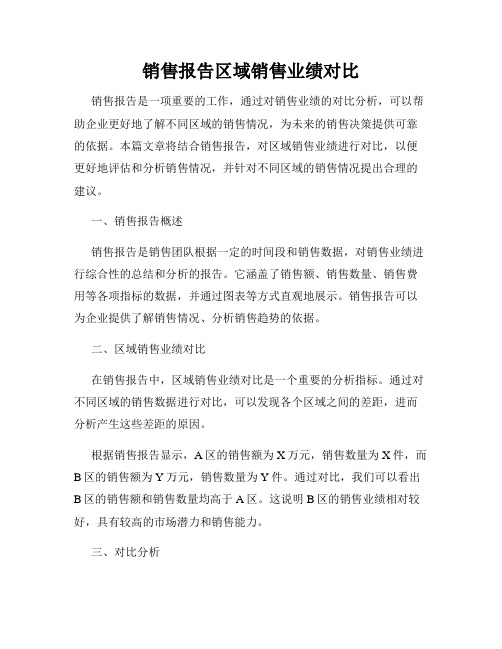 销售报告区域销售业绩对比

销售报告是一项重要的工作，通过对销售业绩的对比分析，可以帮助企业更好地了解不同区域的销售情况，为未来的销售决策提供可靠的依据。本篇文章将结合销售报告，对区域销售业绩进行对比，以便更好地评估和分析销售情况，并针对不同区域的销售情况提出合理的建议。

一、销售报告概述

销售报告是销售团队根据一定的时间段和销售数据，对销售业绩进行综合性的总结和分析的报告。它涵盖了销售额、销售数量、销售费用等各项指标的数据，并通过图表等方式直观地展示。销售报告可以为企业提供了解销售情况、分析销售趋势的依据。

二、区域销售业绩对比

在销售报告中，区域销售业绩对比是一个重要的分析指标。通过对不同区域的销售数据进行对比，可以发现各个区域之间的差距，进而分析产生这些差距的原因。

根据销售报告显示，A区的销售额为X万元，销售数量为X件，而B区的销售额为Y万元，销售数量为Y件。通过对比，我们可以看出B区的销售额和销售数量均高于A区。这说明B区的销售业绩相对较好，具有较高的市场潜力和销售能力。

三、对比分析